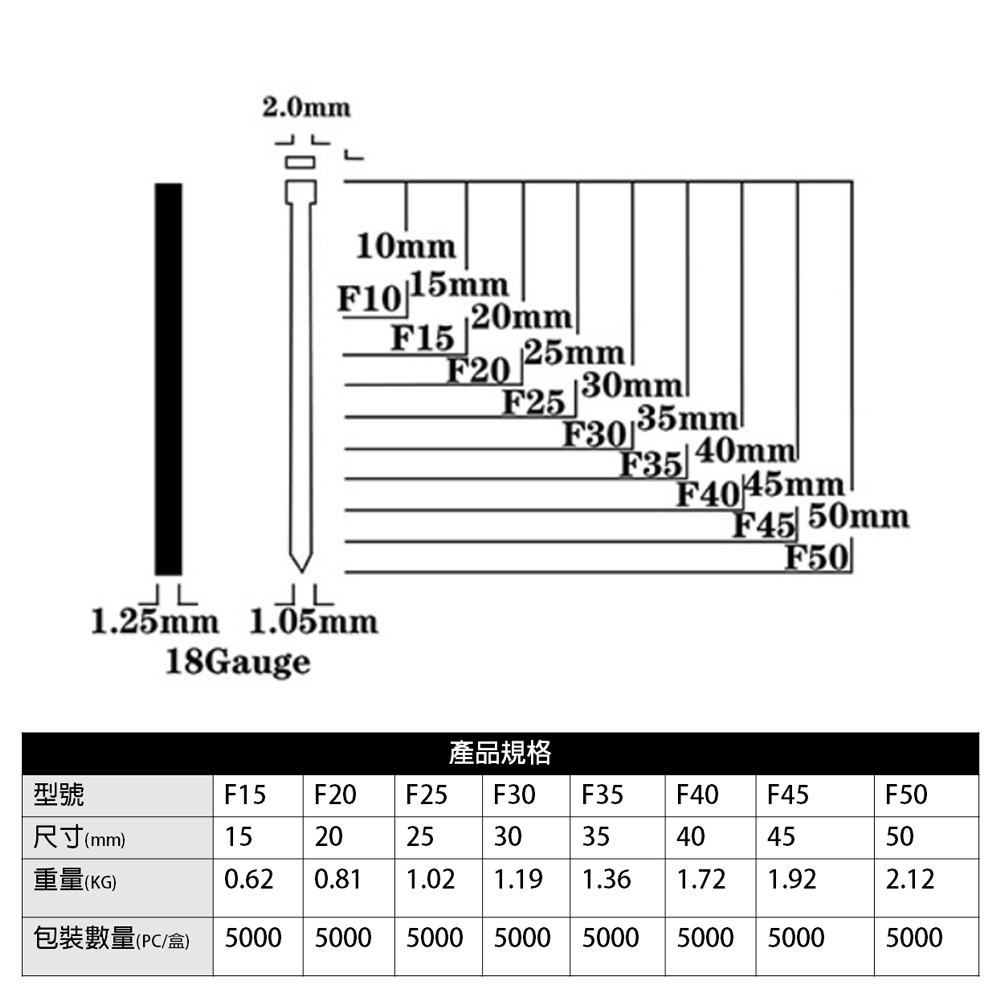 2.0mm

10mm
F10 15mm
F15 20mm
F20 25mm
F25 30mm
F30 35mm
F35 40mm
F40 45mm
F45 50mm
F50

1.25mm 1.05mm
18Gauge

產品規格

| 型號 | F15 | F20 | F25 | F30 | F35 | F40 | F45 | F50 |
|---|---|---|---|---|---|---|---|---|
| 尺寸(mm) | 15 | 20 | 25 | 30 | 35 | 40 | 45 | 50 |
| 重量(KG) | 0.62 | 0.81 | 1.02 | 1.19 | 1.36 | 1.72 | 1.92 | 2.12 |
| 包裝數量(PC/盒) | 5000 | 5000 | 5000 | 5000 | 5000 | 5000 | 5000 | 5000 |